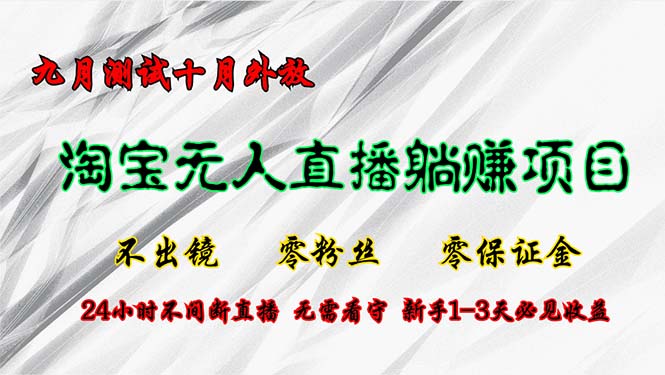 九月测试十月外放

淘宝无人直播躺赚项目

不出镜　零粉丝　零保证金

24小时不间断直播　无需看守　新手1-3天必见收益